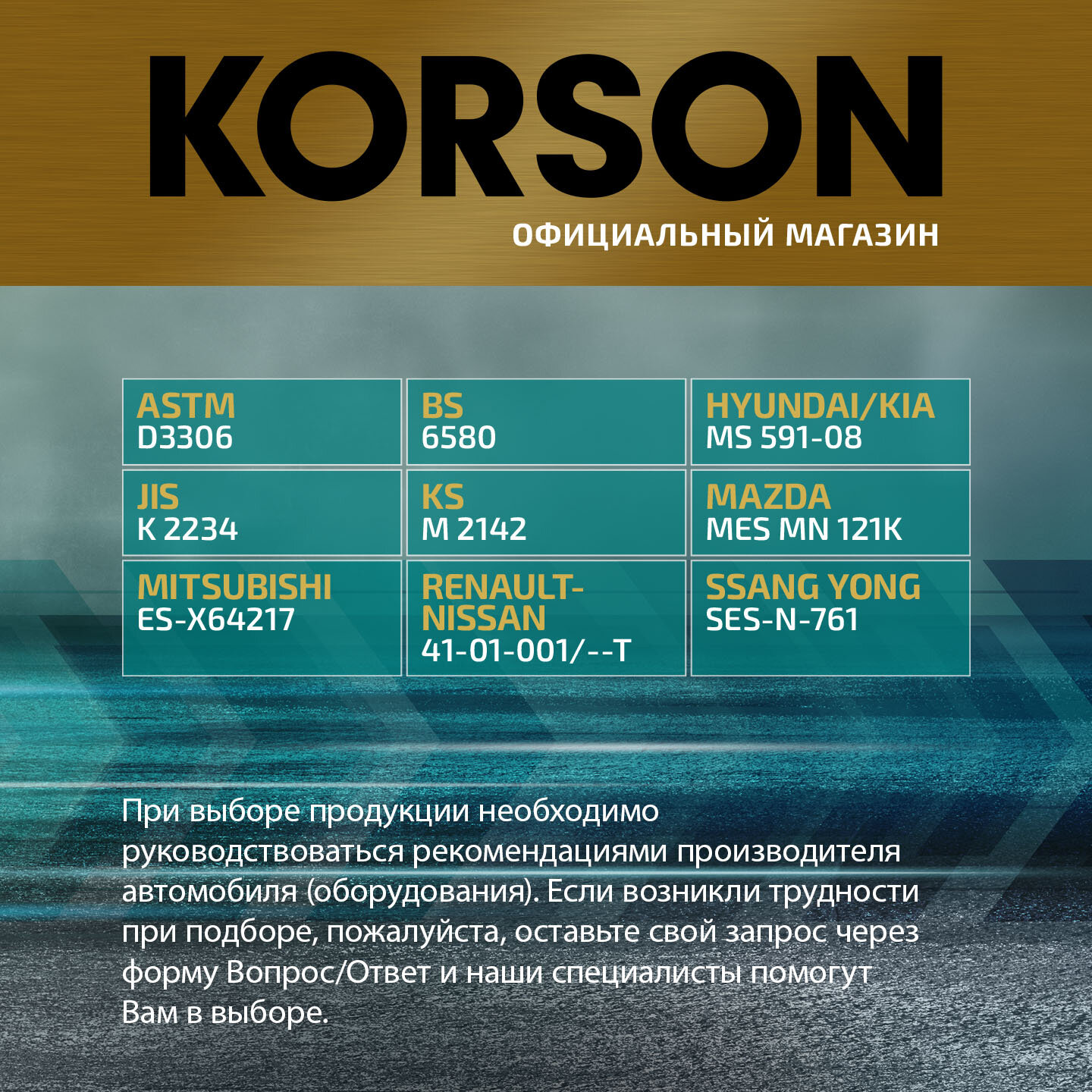 KORSON
ОФИЦИАЛЬНЫЙ МАГАЗИН

ASTM
D3306

BS
6580

HYUNDAI/KIA
MS 591-08

JIS
K 2234

KS
M 2142

MAZDA
MES MN 121K

MITSUBISHI
ES-X64217

RENAULT-NISSAN
41-01-001/--T

SSANG YONG
SES-N-761

При выборе продукции необходимо руководствоваться рекомендациями производителя автомобиля (оборудования). Если возникли трудности при подборе, пожалуйста, оставьте свой запрос через форму Вопрос/Ответ и наши специалисты помогут Вам в выборе.